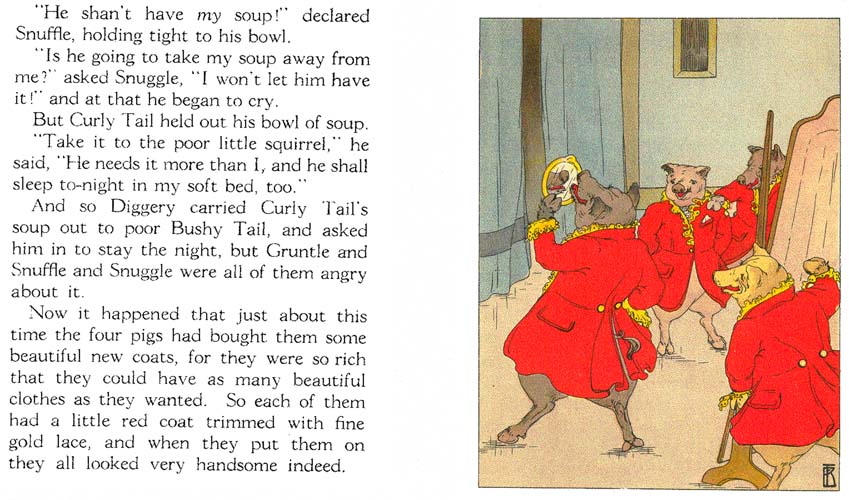 "He shan't have my soup!" declared Snuffle, holding tight to his bowl.

"Is he going to take my soup away from me?" asked Snuggle, "I won't let him have it!" and at that he began to cry.

But Curly Tail held out his bowl of soup. "Take it to the poor little squirrel," he said, "He needs it more than I, and he shall sleep to-night in my soft bed, too."

And so Diggery carried Curly Tail's soup out to poor Bushy Tail, and asked him in to stay the night, but Gruntle and Snuffle and Snuggle were all of them angry about it.

Now it happened that just about this time the four pigs had bought them some beautiful new coats, for they were so rich that they could have as many beautiful clothes as they wanted. So each of them had a little red coat trimmed with fine gold lace, and when they put them on they all looked very handsome indeed.